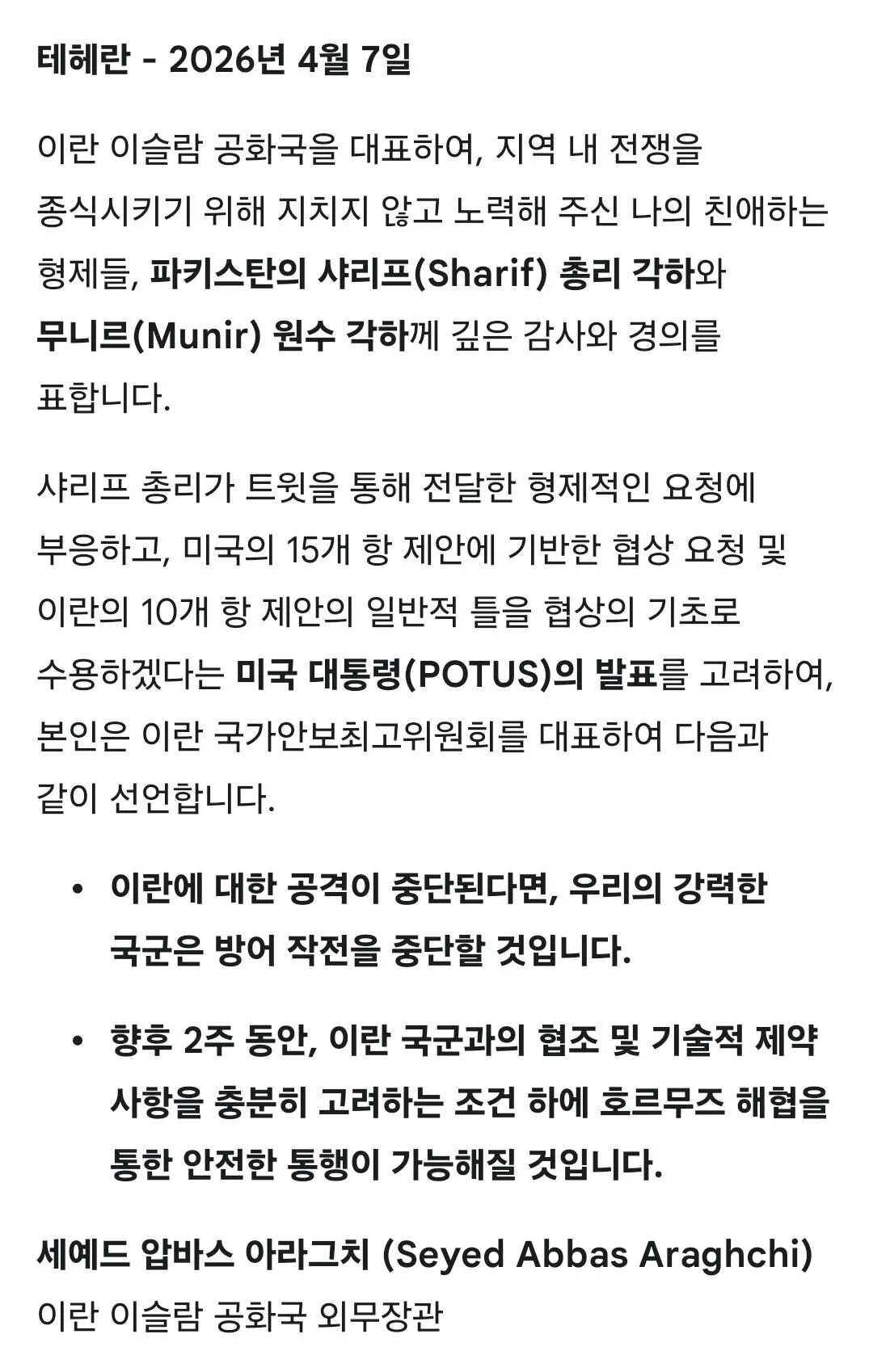 테헤란 - 2026년 4월 7일

이란 이슬람 공화국을 대표하여, 지역 내 전쟁을 종식시키기 위해 지치지 않고 노력해 주신 나의 친애하는 형제들, 파키스탄의 샤리프(Sharif) 총리 각하와 무니르(Munir) 원수 각하께 깊은 감사와 경의를 표합니다.

샤리프 총리가 트윗을 통해 전달한 형제적인 요청에 부응하고, 미국의 15개 항 제안에 기반한 협상 요청 및 이란의 10개 항 제안의 일반적 틀을 협상의 기초로 수용하겠다는 미국 대통령(POTUS)의 발표를 고려하여, 본인은 이란 국가안보최고위원회를 대표하여 다음과 같이 선언합니다.

• 이란에 대한 공격이 중단된다면, 우리의 강력한 국군은 방어 작전을 중단할 것입니다.

• 향후 2주 동안, 이란 국군과의 협조 및 기술적 제약 사항을 충분히 고려하는 조건 하에 호르무즈 해협을 통한 안전한 통행이 가능해질 것입니다.

세예드 압바스 아라그치 (Seyed Abbas Araghchi)
이란 이슬람 공화국 외무장관